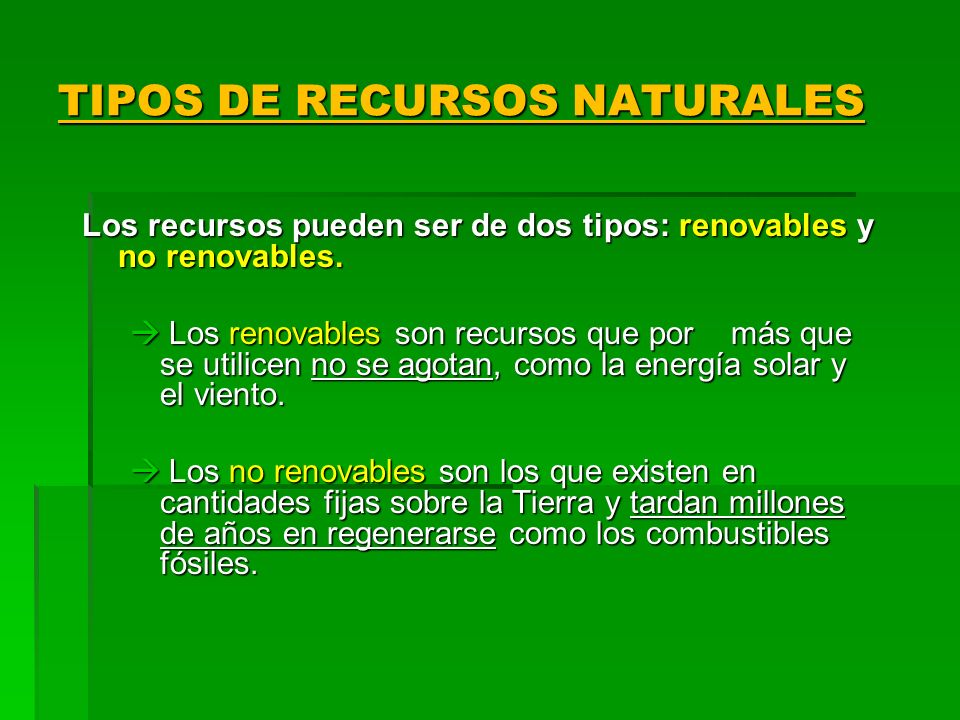 TIPOS DE RECURSOS NATURALES

Los recursos pueden ser de dos tipos: renovables y no renovables.

→ Los renovables son recursos que por más que se utilicen no se agotan, como la energía solar y el viento.

→ Los no renovables son los que existen en cantidades fijas sobre la Tierra y tardan millones de años en regenerarse como los combustibles fósiles.